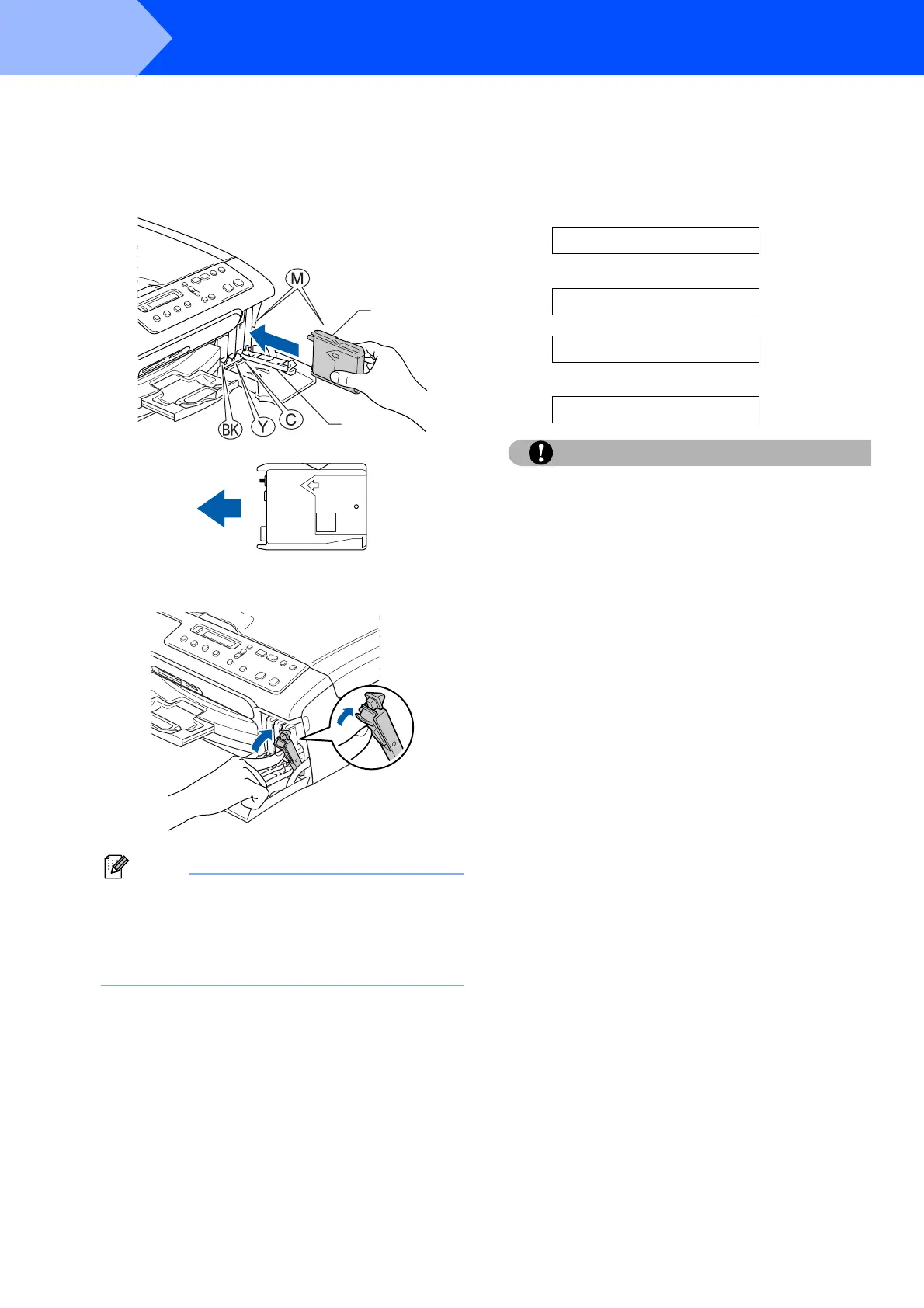 M

BK Y C